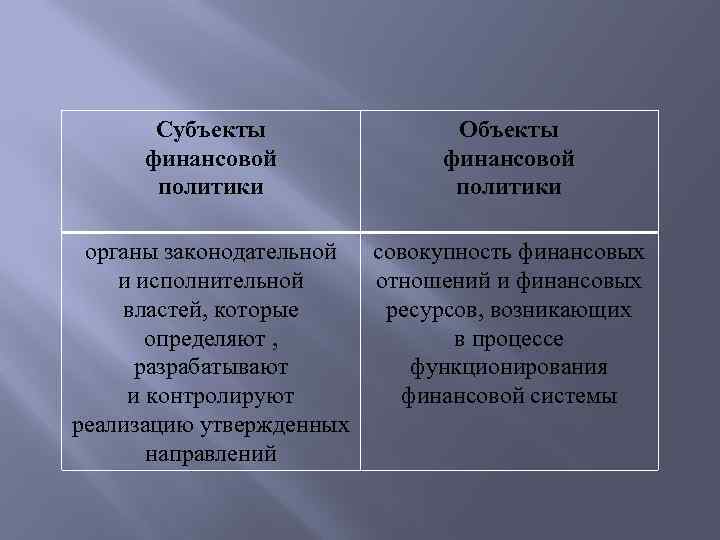 | Субъекты финансовой политики | Объекты финансовой политики |
|---|---|
| органы законодательной и исполнительной властей, которые определяют , разрабатывают и контролируют реализацию утвержденных направлений | совокупность финансовых отношений и финансовых ресурсов, возникающих в процессе функционирования финансовой системы |